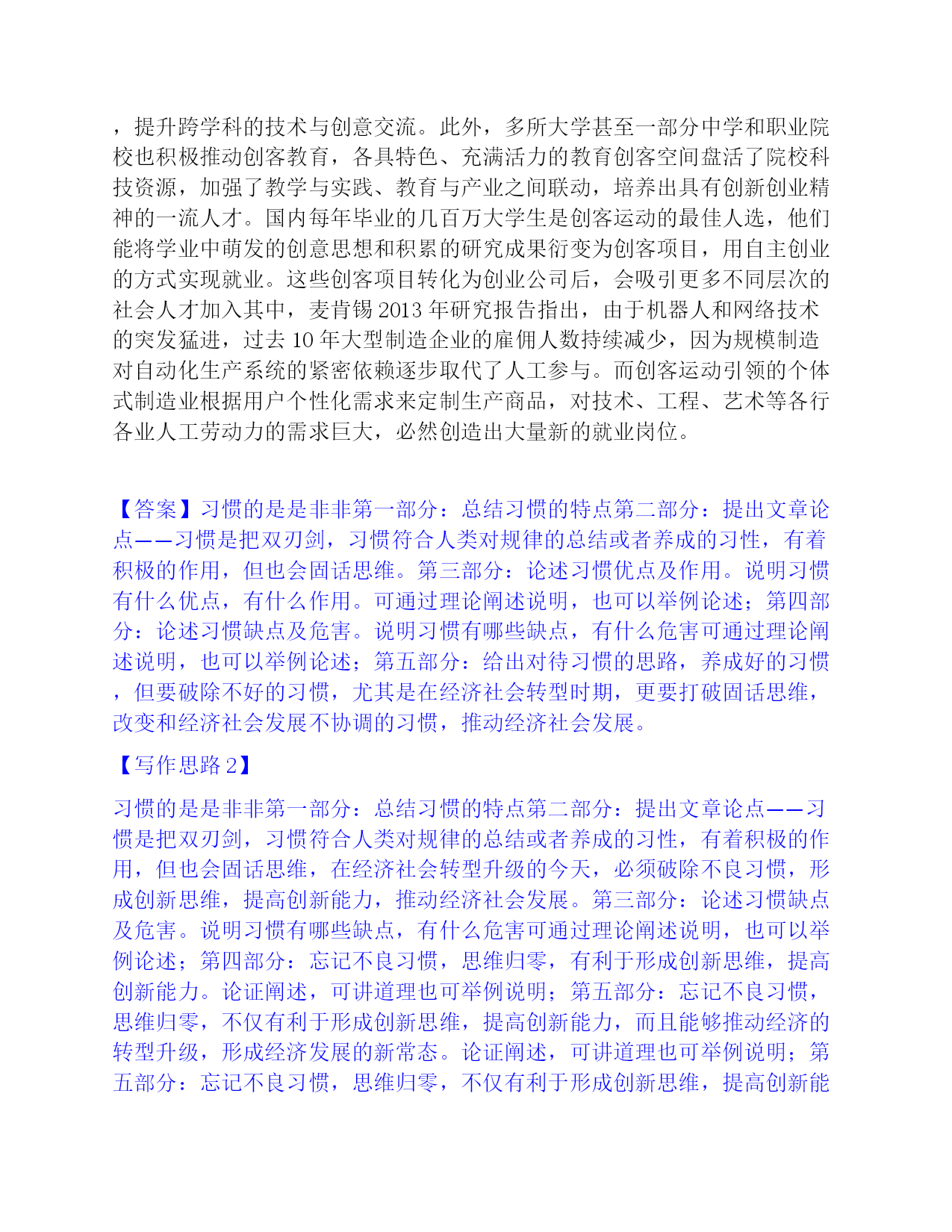 ，提升跨学科的技术与创意交流。此外，多所大学甚至一部分中学和职业院校也积极推动创客教育，各具特色、充满活力的教育创客空间盘活了院校科技资源，加强了教学与实践、教育与产业之间联动，培养出具有创新创业精神的一流人才。国内每年毕业的几百万大学生是创客运动的最佳人选，他们能将学业中萌发的创意思想和积累的研究成果衍变为创客项目，用自主创业的方式实现就业。这些创客项目转化为创业公司后，会吸引更多不同层次的社会人才加入其中，麦肯锡 2013 年研究报告指出，由于机器人和网络技术的突发猛进，过去 10 年大型制造企业的雇佣人数持续减少，因为规模制造对自动化生产系统的紧密依赖逐步取代了人工参与。而创客运动引领的个体式制造业根据用户个性化需求来定制生产商品，对技术、工程、艺术等各行各业人工劳动力的需求巨大，必然创造出大量新的就业岗位。

【答案】习惯的是是非非第一部分：总结习惯的特点第二部分：提出文章论点——习惯是把双刃剑，习惯符合人类对规律的总结或者养成的习性，有着积极的作用，但也会固话思维。第三部分：论述习惯优点及作用。说明习惯有什么优点，有什么作用。可通过理论阐述说明，也可以举例论述；第四部分：论述习惯缺点及危害。说明习惯有哪些缺点，有什么危害可通过理论阐述说明，也可以举例论述；第五部分：给出对待习惯的思路，养成好的习惯，但要破除不好的习惯，尤其是在经济社会转型时期，更要打破固话思维，改变和经济社会发展不协调的习惯，推动经济社会发展。

【写作思路 2】

习惯的是是非非第一部分：总结习惯的特点第二部分：提出文章论点——习惯是把双刃剑，习惯符合人类对规律的总结或者养成的习性，有着积极的作用，但也会固话思维，在经济社会转型升级的今天，必须破除不良习惯，形成创新思维，提高创新能力，推动经济社会发展。第三部分：论述习惯缺点及危害。说明习惯有哪些缺点，有什么危害可通过理论阐述说明，也可以举例论述；第四部分：忘记不良习惯，思维归零，有利于形成创新思维，提高创新能力。论证阐述，可讲道理也可举例说明；第五部分：忘记不良习惯，思维归零，不仅有利于形成创新思维，提高创新能力，而且能够推动经济的转型升级，形成经济发展的新常态。论证阐述，可讲道理也可举例说明；第五部分：忘记不良习惯，思维归零，不仅有利于形成创新思维，提高创新能